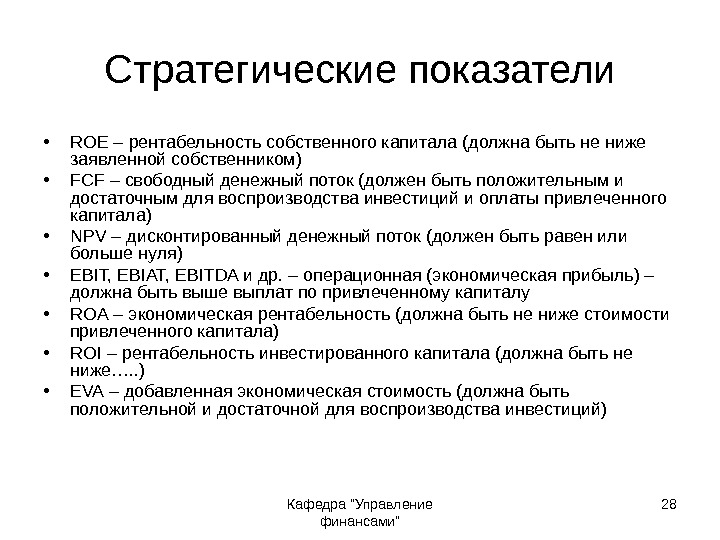 Стратегические показатели

• ROE – рентабельность собственного капитала (должна быть не ниже заявленной собственником)
• FCF – свободный денежный поток (должен быть положительным и достаточным для воспроизводства инвестиций и оплаты привлеченного капитала)
• NPV – дисконтированный денежный поток (должен быть равен или больше нуля)
• EBIT, EBIAT, EBITDA и др. – операционная (экономическая прибыль) – должна быть выше выплат по привлеченному капиталу
• ROA – экономическая рентабельность (должна быть не ниже стоимости привлеченного капитала)
• ROI – рентабельность инвестированного капитала (должна быть не ниже…..)
• EVA – добавленная экономическая стоимость (должна быть положительной и достаточной для воспроизводства инвестиций)

Кафедра "Управление финансами"

28